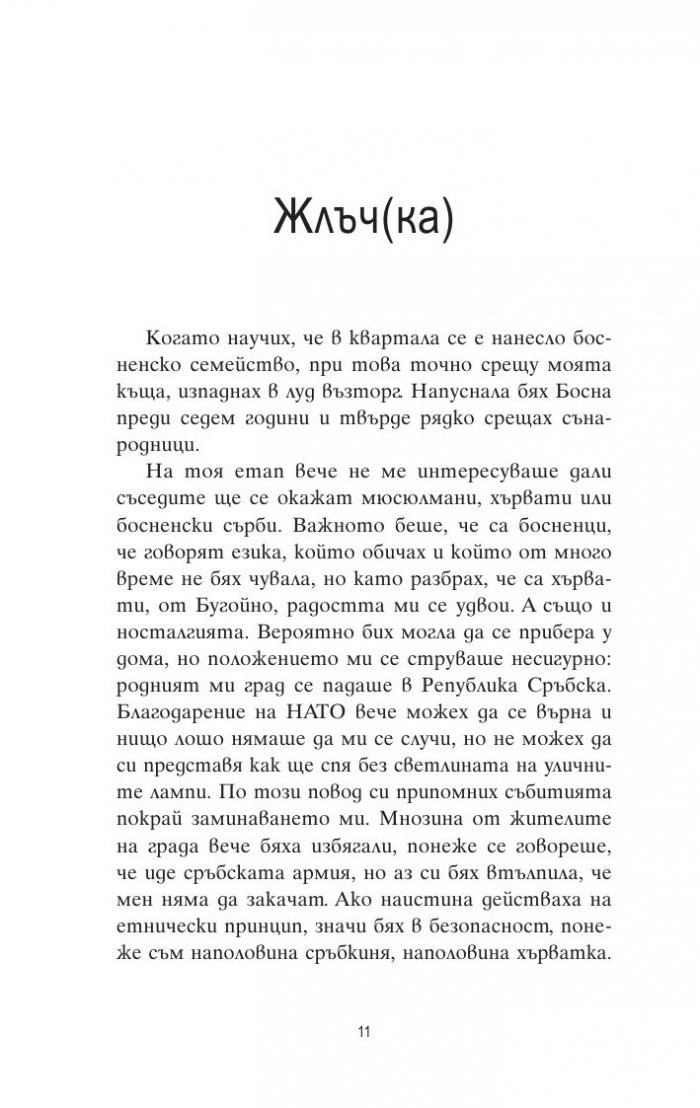 Жлъч(ка)

Когато научих, че в квартала се е нанесло босненско семейство, при това точно срещу моята къща, изпаднах в луд възторг. Напуснала бях Босна преди седем години и твърде рядко срещах сънародници.

На тоя етап вече не ме интересуваше дали съседите ще се окажат мюсюлмани, хървати или босненски сърби. Важното беше, че са босненци, че говорят езика, който обичах и който от много време не бях чувала, но като разбрах, че са хървати, от Бугойно, радостта ми се удвои. А също и носталгията. Вероятно бих могла да се прибера у дома, но положението ми се струваше несигурно: родният ми град се падаше в Република Сръбска. Благодарение на НАТО вече можех да се върна и нищо лошо нямаше да ми се случи, но не можех да си представя как ще спя без светлината на уличните лампи. По този повод си припомних събитията покрай заминаването ми. Мнозина от жителите на града вече бяха избягали, понеже се говореше, че иде сръбската армия, но аз си бях втълпила, че мен няма да закачат. Ако наистина действаха на етнически принцип, значи бях в безопасност, понеже съм наполовина сръбкиня, наполовина хърватка.

11